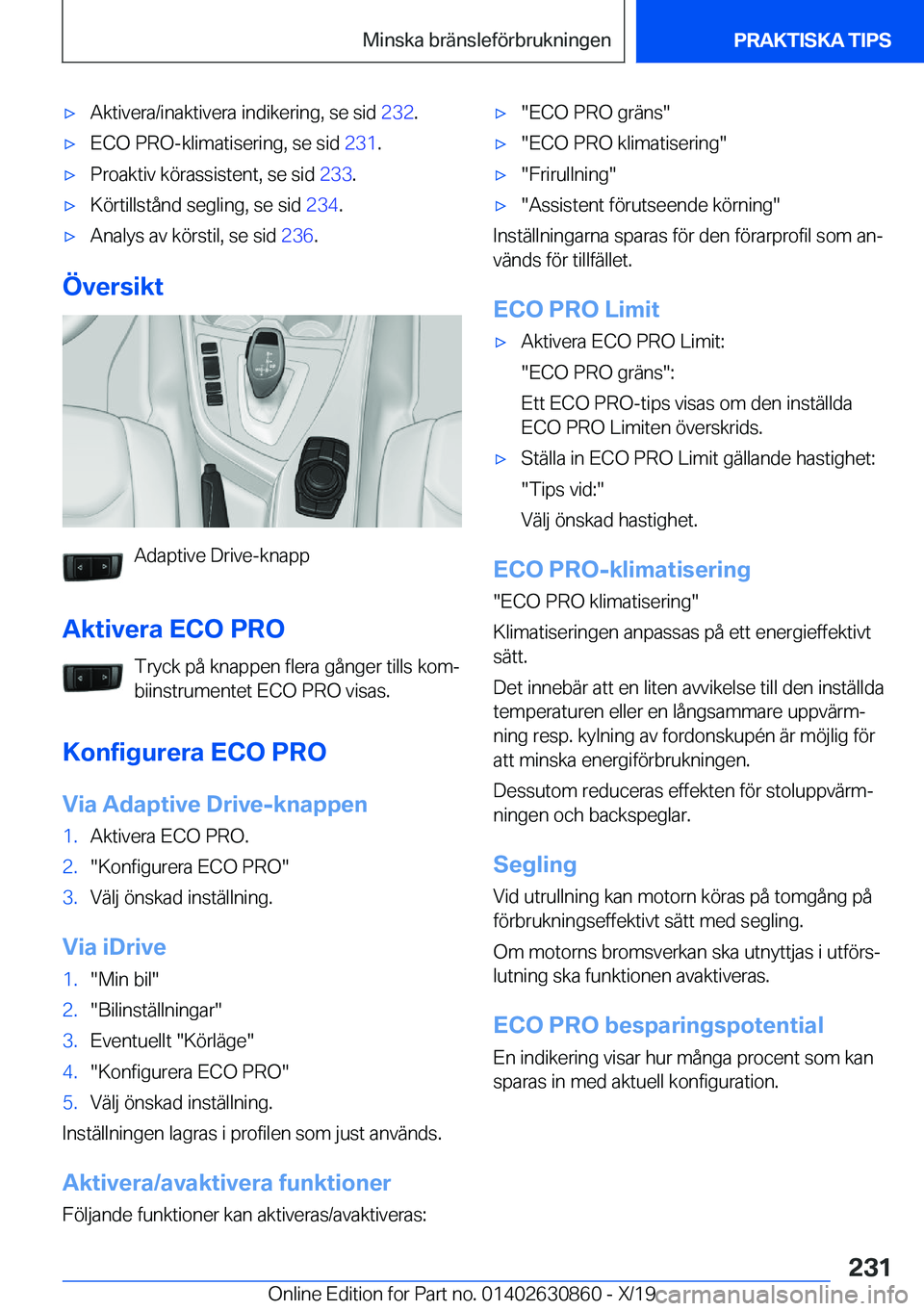 Minska bränsleförbrukningen

PRAKTISKA TIPS

▷ Aktivera/inaktivera indikering, se sid 232.
▷ ECO PRO-klimatisering, se sid 231.
▷ Proaktiv körassistent, se sid 233.
▷ Körtillstånd segling, se sid 234.
▷ Analys av körstil, se sid 236.

Översikt

Adaptive Drive-knapp

Aktivera ECO PRO

Tryck på knappen flera gånger tills kombiinstrumentet ECO PRO visas.

Konfigurera ECO PRO

Via Adaptive Drive-knappen

1. Aktivera ECO PRO.
2. "Konfigurera ECO PRO"
3. Välj önskad inställning.

Via iDrive

1. "Min bil"
2. "Bilinställningar"
3. Eventuellt "Körläge"
4. "Konfigurera ECO PRO"
5. Välj önskad inställning.

Inställningen lagras i profilen som just används.

Aktivera/avaktivera funktioner

Följande funktioner kan aktiveras/avaktiveras:

▷ "ECO PRO gräns"
▷ "ECO PRO klimatisering"
▷ "Frirullning"
▷ "Assistent förutseende körning"

Inställningarna sparas för den förarprofil som används för tillfället.

ECO PRO Limit

▷ Aktivera ECO PRO Limit:
"ECO PRO gräns":
Ett ECO PRO-tips visas om den inställda ECO PRO Limiten överskrids.
▷ Ställa in ECO PRO Limit gällande hastighet:
"Tips vid:"
Välj önskad hastighet.

ECO PRO-klimatisering

"ECO PRO klimatisering"

Klimatiseringen anpassas på ett energieffektivt sätt.

Det innebär att en liten avvikelse till den inställda temperaturen eller en långsammare uppvärmning resp. kylning av fordonskupén är möjlig för att minska energiförbrukningen.

Dessutom reduceras effekten för stoluppvärmningen och backspeglar.

Segling

Vid utrullning kan motorn köras på tomgång på förbrukningseffektivt sätt med segling.

Om motorns bromsverkan ska utnyttjas i utförslutning ska funktionen avaktiveras.

ECO PRO besparingspotential

En indikering visar hur många procent som kan sparas in med aktuell konfiguration.

231

Online Edition for Part no. 01402630860 - X/19 carmanualsonline.info